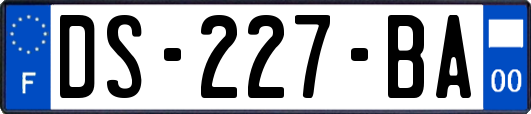 F
DS-227-BA
00